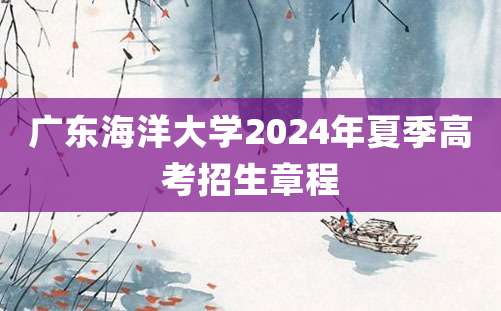 广东海洋大学2024年夏季高考招生章程